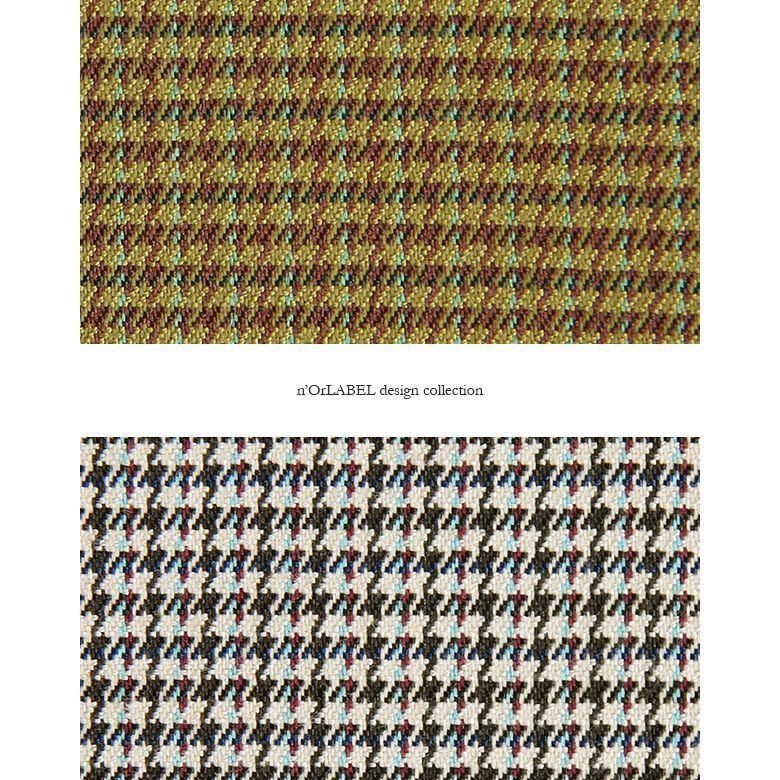 n'OrLABEL design collection